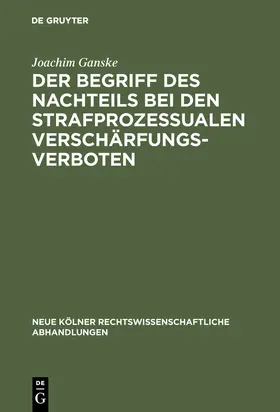 DE GRUYTER

Joachim Ganske

DER BEGRIFF DES NACHTEILS BEI DEN STRAFPROZESSUALEN VERSCHÄRFUNGSVERBOTEN

NEUE KÖLNER RECHTSWISSENSCHAFTLICHE ABHANDLUNGEN

DE G